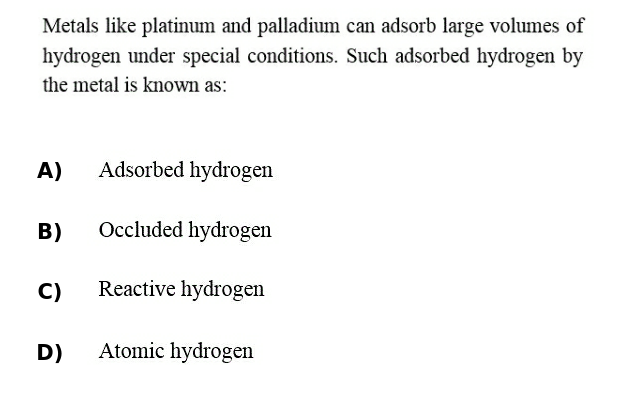 Metals like platinum and palladium can adsorb large volumes of hydrogen under special conditions. Such adsorbed hydrogen by the metal is known as:

A) Adsorbed hydrogen

B) Occluded hydrogen

C) Reactive hydrogen

D) Atomic hydrogen